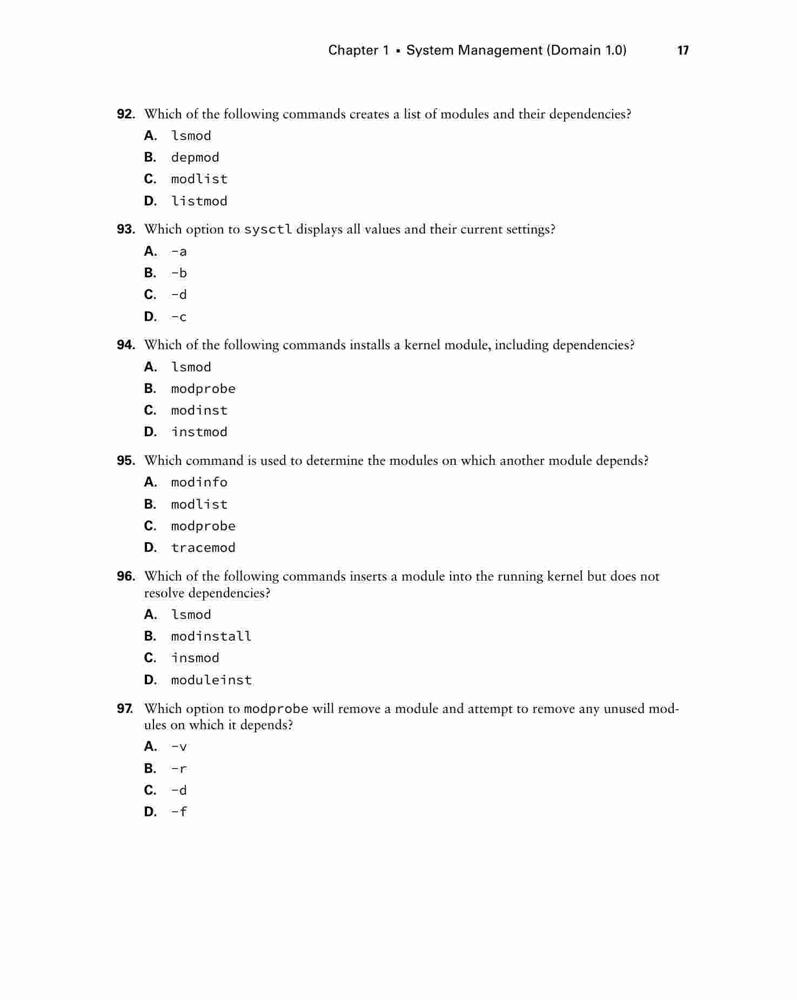 Chapter 1 ▪ System Management (Domain 1.0) 17

92. Which of the following commands creates a list of modules and their dependencies?

A. lsmod

B. depmod

C. modlist

D. listmod

93. Which option to sysctl displays all values and their current settings?

A. -a

B. -b

C. -d

D. -c

94. Which of the following commands installs a kernel module, including dependencies?

A. lsmod

B. modprobe

C. modinst

D. instmod

95. Which command is used to determine the modules on which another module depends?

A. modinfo

B. modlist

C. modprobe

D. tracemod

96. Which of the following commands inserts a module into the running kernel but does not resolve dependencies?

A. lsmod

B. modinstall

C. insmod

D. moduleinst

97. Which option to modprobe will remove a module and attempt to remove any unused modules on which it depends?

A. -v

B. -r

C. -d

D. -f